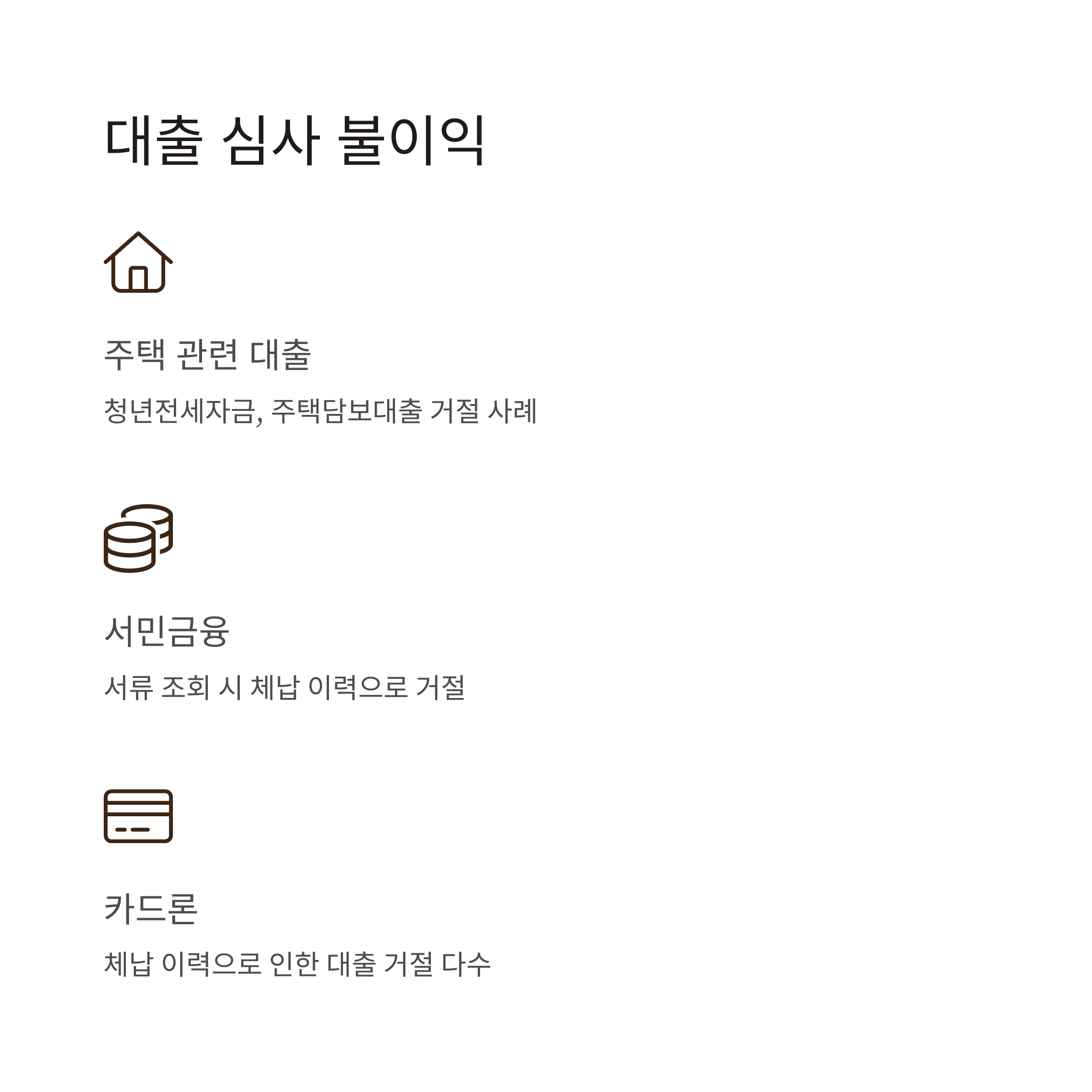 대출 심사 불이익

주택 관련 대출

청년전세자금, 주택담보대출 거절 사례

서민금융

서류 조회 시 체납 이력으로 거절

카드론

체납 이력으로 인한 대출 거절 다수